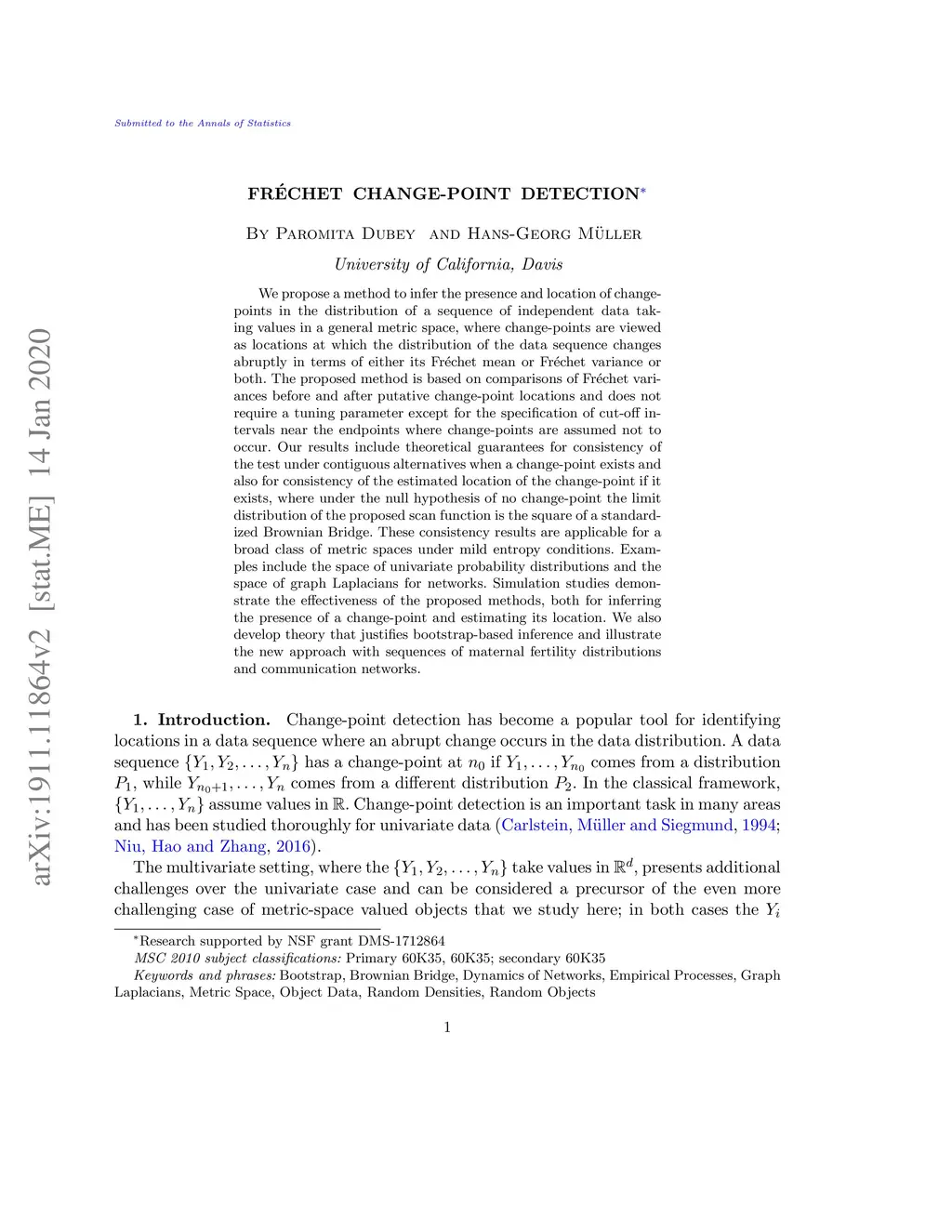 Submitted to the Annals of Statistics

arXiv:1911.11864v2 [stat.ME] 14 Jan 2020

FRÉCHET CHANGE-POINT DETECTION*

By Paromita Dubey and Hans-Georg Müller

University of California, Davis

We propose a method to infer the presence and location of change-points in the distribution of a sequence of independent data taking values in a general metric space, where change-points are viewed as locations at which the distribution of the data sequence changes abruptly in terms of either its Fréchet mean or Fréchet variance or both. The proposed method is based on comparisons of Fréchet variances before and after putative change-point locations and does not require a tuning parameter except for the specification of cut-off intervals near the endpoints where change-points are assumed not to occur. Our results include theoretical guarantees for consistency of the test under contiguous alternatives when a change-point exists and also for consistency of the estimated location of the change-point if it exists, where under the null hypothesis of no change-point the limit distribution of the proposed scan function is the square of a standardized Brownian Bridge. These consistency results are applicable for a broad class of metric spaces under mild entropy conditions. Examples include the space of univariate probability distributions and the space of graph Laplacians for networks. Simulation studies demonstrate the effectiveness of the proposed methods, both for inferring the presence of a change-point and estimating its location. We also develop theory that justifies bootstrap-based inference and illustrate the new approach with sequences of maternal fertility distributions and communication networks.

1. Introduction. Change-point detection has become a popular tool for identifying locations in a data sequence where an abrupt change occurs in the data distribution. A data sequence $\{Y_1, Y_2, \ldots, Y_n\}$ has a change-point at $n_0$ if $Y_1, \ldots, Y_{n_0}$ comes from a distribution $P_1$, while $Y_{n_0+1}, \ldots, Y_n$ comes from a different distribution $P_2$. In the classical framework, $\{Y_1, \ldots, Y_n\}$ assume values in $\mathbb{R}$. Change-point detection is an important task in many areas and has been studied thoroughly for univariate data (Carlstein, Müller and Siegmund, 1994; Niu, Hao and Zhang, 2016).

The multivariate setting, where the $\{Y_1, Y_2, \ldots, Y_n\}$ take values in $\mathbb{R}^d$, presents additional challenges over the univariate case and can be considered a precursor of the even more challenging case of metric-space valued objects that we study here; in both cases the $Y_i$

*Research supported by NSF grant DMS-1712864

MSC 2010 subject classifications: Primary 60K35, 60K35; secondary 60K35

Keywords and phrases: Bootstrap, Brownian Bridge, Dynamics of Networks, Empirical Processes, Graph Laplacians, Metric Space, Object Data, Random Densities, Random Objects

1